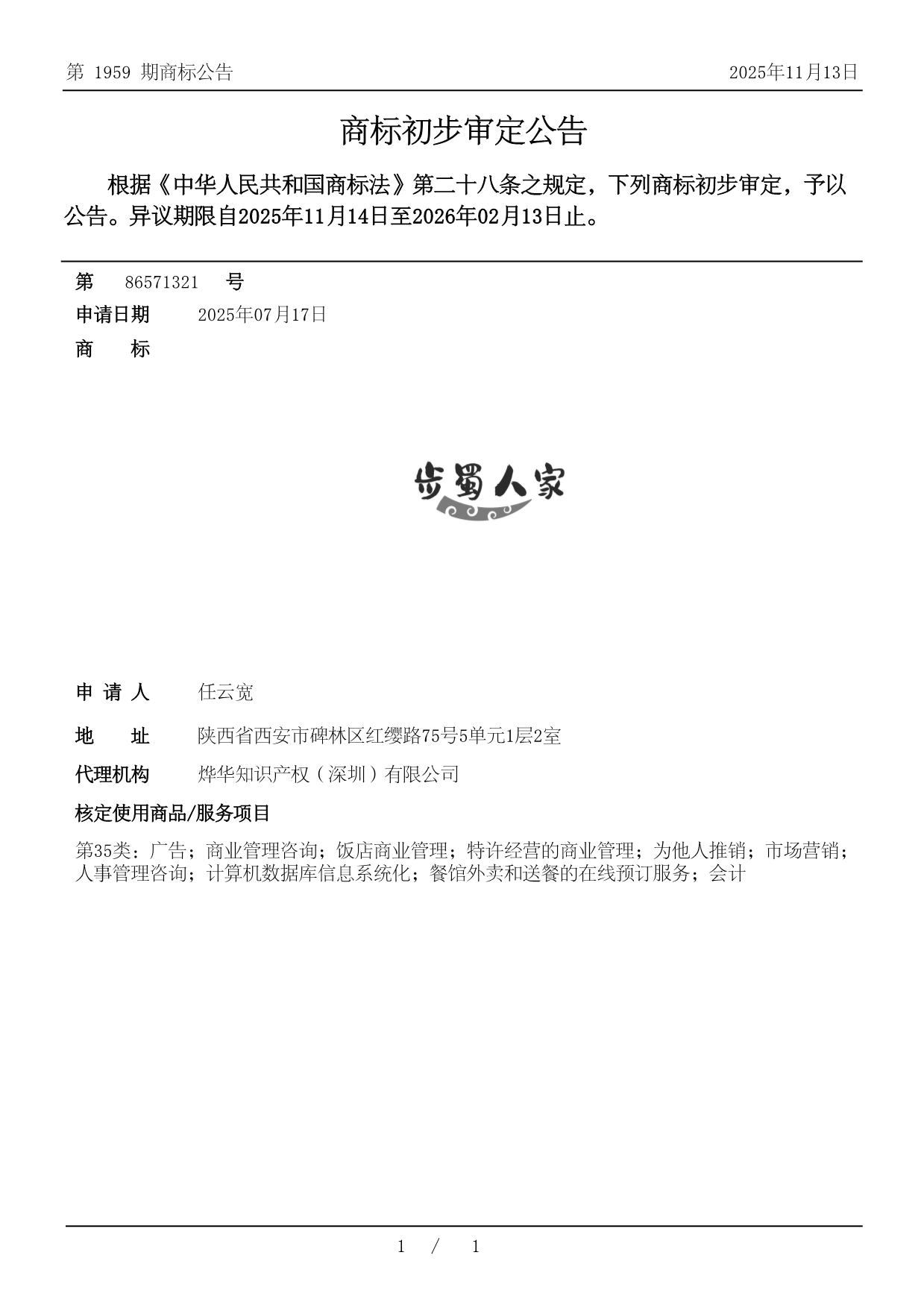 第 1959 期商标公告

2025年11月13日

商标初步审定公告

根据《中华人民共和国商标法》第二十八条之规定，下列商标初步审定，予以公告。异议期限自2025年11月14日至2026年02月13日止。

第 86571321 号

申请日期 2025年07月17日

商 标

步蜀人家

申 请 人 任云宽

地 址 陕西省西安市碑林区红缨路75号5单元1层2室

代理机构 烨华知识产权（深圳）有限公司

核定使用商品/服务项目

第35类：广告；商业管理咨询；饭店商业管理；特许经营的商业管理；为他人推销；市场营销；人事管理咨询；计算机数据库信息系统化；餐馆外卖和送餐的在线预订服务；会计

1 / 1